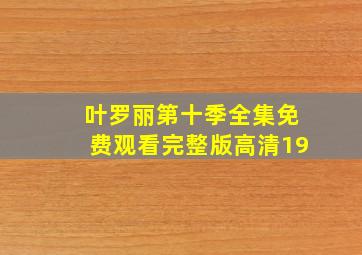 叶罗丽第十季全集免费观看完整版高清19